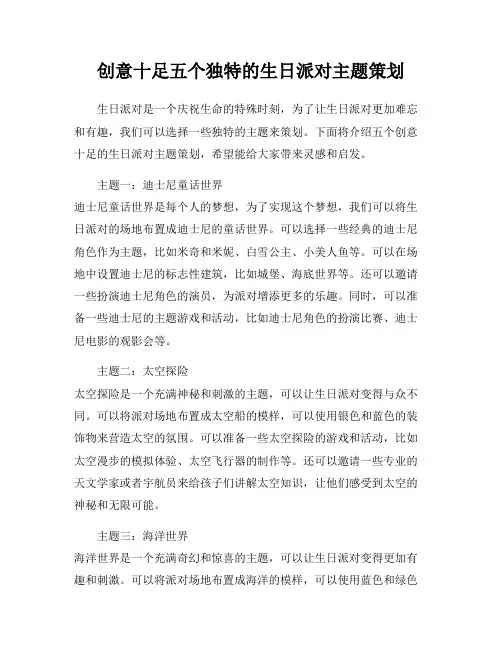 创意十足五个独特的生日派对主题策划

生日派对是一个庆祝生命的特殊时刻，为了让生日派对更加难忘和有趣，我们可以选择一些独特的主题来策划。下面将介绍五个创意十足的生日派对主题策划，希望能给大家带来灵感和启发。

主题一：迪士尼童话世界
迪士尼童话世界是每个人的梦想，为了实现这个梦想，我们可以将生日派对的场地布置成迪士尼的童话世界。可以选择一些经典的迪士尼角色作为主题，比如米奇和米妮、白雪公主、小美人鱼等。可以在场地中设置迪士尼的标志性建筑，比如城堡、海底世界等。还可以邀请一些扮演迪士尼角色的演员，为派对增添更多的乐趣。同时，可以准备一些迪士尼的主题游戏和活动，比如迪士尼角色的扮演比赛、迪士尼电影的观影会等。

主题二：太空探险
太空探险是一个充满神秘和刺激的主题，可以让生日派对变得与众不同。可以将派对场地布置成太空船的模样，可以使用银色和蓝色的装饰物来营造太空的氛围。可以准备一些太空探险的游戏和活动，比如太空漫步的模拟体验、太空飞行器的制作等。还可以邀请一些专业的天文学家或者宇航员来给孩子们讲解太空知识，让他们感受到太空的神秘和无限可能。

主题三：海洋世界
海洋世界是一个充满奇幻和惊喜的主题，可以让生日派对变得更加有趣和刺激。可以将派对场地布置成海洋的模样，可以使用蓝色和绿色